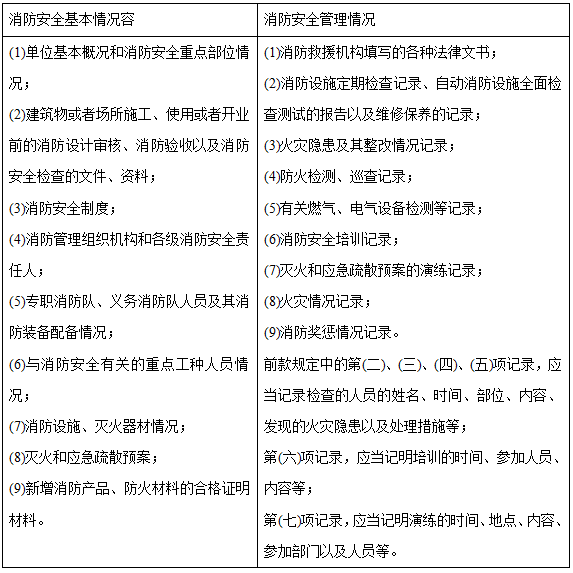 | 消防安全基本情况容 | 消防安全管理情况 |
|---|---|
| (1)单位基本概况和消防安全重点部位情况；<br>(2)建筑物或者场所施工、使用或者开业前的消防设计审核、消防验收以及消防安全检查的文件、资料；<br>(3)消防安全制度；<br>(4)消防管理组织机构和各级消防安全责任人；<br>(5)专职消防队、义务消防队人员及其消防装备配备情况；<br>(6)与消防安全有关的重点工种人员情况；<br>(7)消防设施、灭火器材情况；<br>(8)灭火和应急疏散预案；<br>(9)新增消防产品、防火材料的合格证明材料。 | (1)消防救援机构填写的各种法律文书；<br>(2)消防设施定期检查记录、自动消防设施全面检查测试的报告以及维修保养的记录；<br>(3)火灾隐患及其整改情况记录；<br>(4)防火检测、巡查记录；<br>(5)有关燃气、电气设备检测等记录；<br>(6)消防安全培训记录；<br>(7)灭火和应急疏散预案的演练记录；<br>(8)火灾情况记录；<br>(9)消防奖惩情况记录。<br>前款规定中的第(二)、(三)、(四)、(五)项记录，应当记录检查的人员的姓名、时间、部位、内容、发现的火灾隐患以及处理措施等；<br>第(六)项记录，应当记明培训的时间、参加人员、内容等；<br>第(七)项记录，应当记明演练的时间、地点、内容、参加部门以及人员等。 |